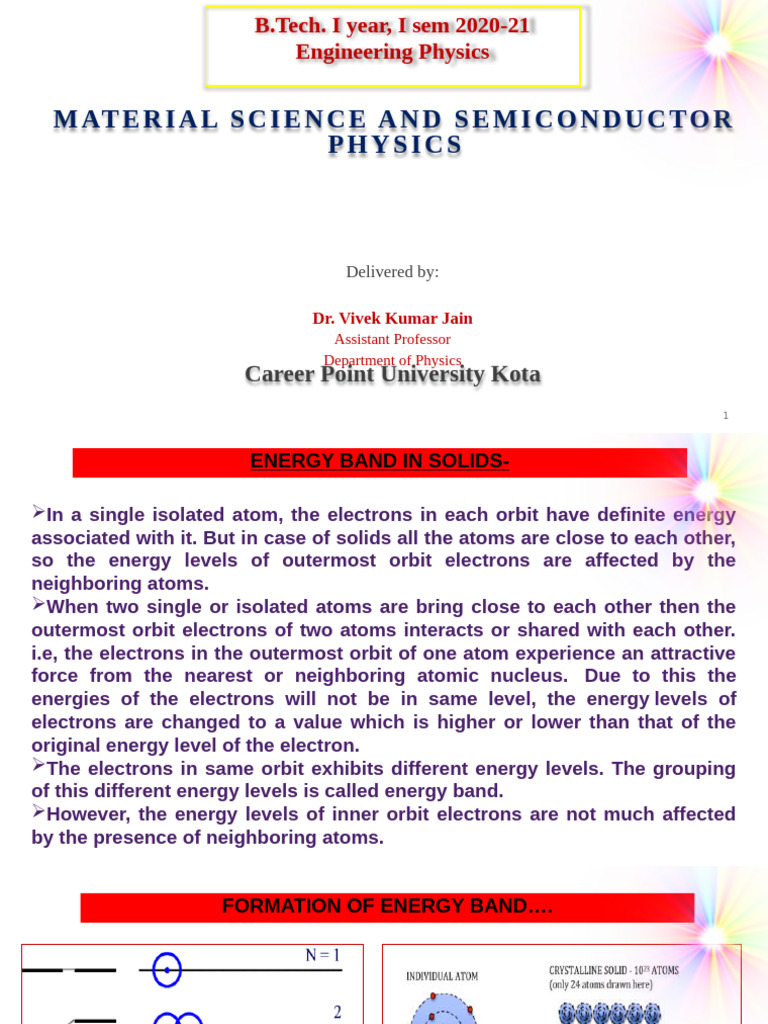 B.Tech. I year, I sem 2020-21
Engineering Physics

MATERIAL SCIENCE AND SEMICONDUCTOR PHYSICS

Delivered by:

Dr. Vivek Kumar Jain
Assistant Professor
Department of Physics

Career Point University Kota

1

ENERGY BAND IN SOLIDS-

➢In a single isolated atom, the electrons in each orbit have definite energy associated with it. But in case of solids all the atoms are close to each other, so the energy levels of outermost orbit electrons are affected by the neighboring atoms.
➢When two single or isolated atoms are bring close to each other then the outermost orbit electrons of two atoms interacts or shared with each other. i.e, the electrons in the outermost orbit of one atom experience an attractive force from the nearest or neighboring atomic nucleus. Due to this the energies of the electrons will not be in same level, the energy levels of electrons are changed to a value which is higher or lower than that of the original energy level of the electron.
➢The electrons in same orbit exhibits different energy levels. The grouping of this different energy levels is called energy band.
➢However, the energy levels of inner orbit electrons are not much affected by the presence of neighboring atoms.

FORMATION OF ENERGY BAND….

N = 1

2

INDIVIDUAL ATOM

CRYSTALLINE SOLID - $10^{23}$ ATOMS
(only 24 atoms drawn here)